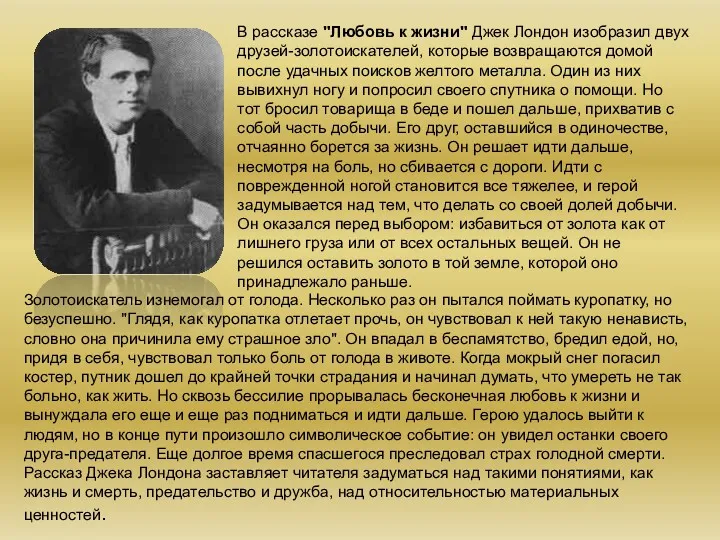 В рассказе "Любовь к жизни" Джек Лондон изобразил двух друзей-золотоискателей, которые возвращаются домой после удачных поисков желтого металла. Один из них вывихнул ногу и попросил своего спутника о помощи. Но тот бросил товарища в беде и пошел дальше, прихватив с собой часть добычи. Его друг, оставшийся в одиночестве, отчаянно борется за жизнь. Он решает идти дальше, несмотря на боль, но сбивается с дороги. Идти с поврежденной ногой становится все тяжелее, и герой задумывается над тем, что делать со своей долей добычи. Он оказался перед выбором: избавиться от золота как от лишнего груза или от всех остальных вещей. Он не решился оставить золото в той земле, которой оно принадлежало раньше.
Золотоискатель изнемогал от голода. Несколько раз он пытался поймать куропатку, но безуспешно. "Глядя, как куропатка отлетает прочь, он чувствовал к ней такую ненависть, словно она причинила ему страшное зло". Он впадал в беспамятство, бредил едой, но, придя в себя, чувствовал только боль от голода в животе. Когда мокрый снег погасил костер, путник дошел до крайней точки страдания и начинал думать, что умереть не так больно, как жить. Но сквозь бессилие прорывалась бесконечная любовь к жизни и вынуждала его еще и еще раз подниматься и идти дальше. Герою удалось выйти к людям, но в конце пути произошло символическое событие: он увидел останки своего друга-предателя. Еще долгое время спасшегося преследовал страх голодной смерти. Рассказ Джека Лондона заставляет читателя задуматься над такими понятиями, как жизнь и смерть, предательство и дружба, над относительностью материальных ценностей.